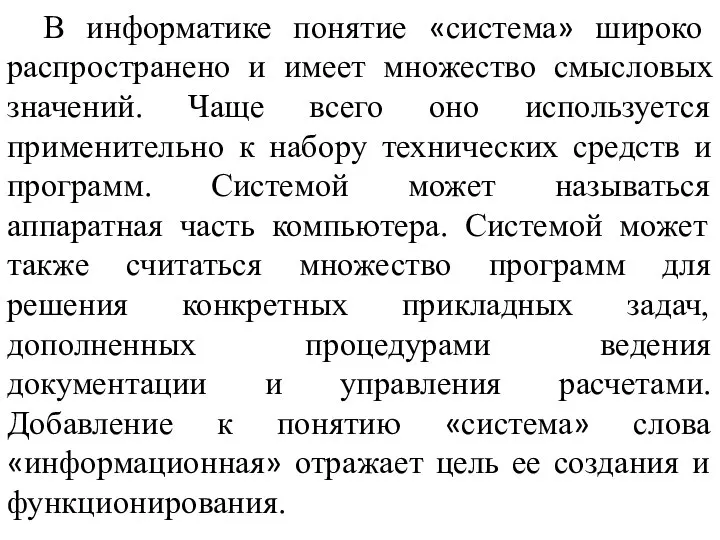 В информатике понятие «система» широко распространено и имеет множество смысловых значений. Чаще всего оно используется применительно к набору технических средств и программ. Системой может называться аппаратная часть компьютера. Системой может также считаться множество программ для решения конкретных прикладных задач, дополненных процедурами ведения документации и управления расчетами. Добавление к понятию «система» слова «информационная» отражает цель ее создания и функционирования.